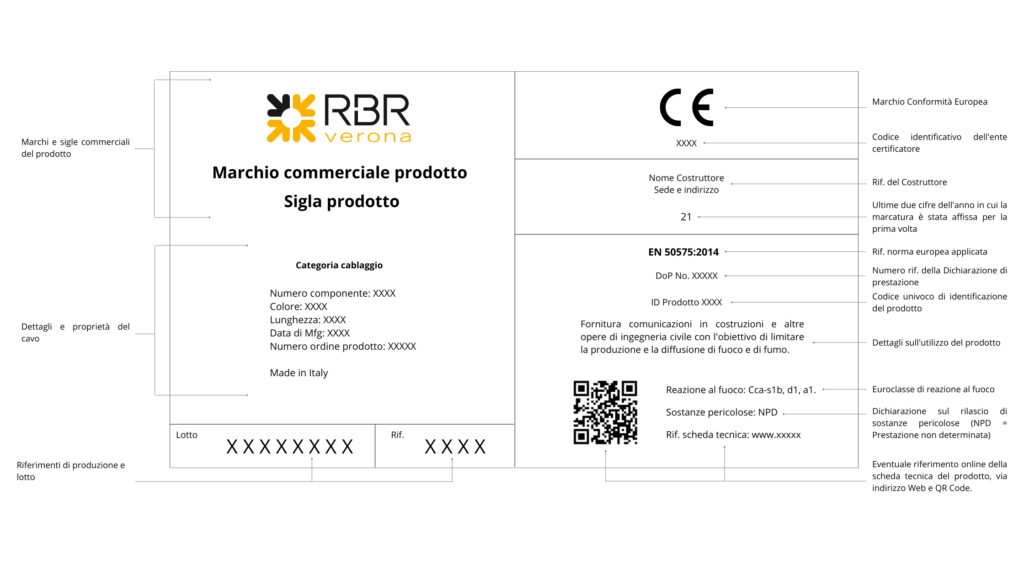 Marchi e sigle commerciali del prodotto

Dettagli e proprietà del cavo

Riferimenti di produzione e lotto

RBR
verona

Marchio commerciale prodotto
Sigla prodotto

Categoria cablaggio

Numero componente: XXXX
Colore: XXXX
Lunghezza: XXXX
Data di Mfg: XXXX
Numero ordine prodotto: XXXXX

Made in Italy

Lotto XXXXXXXX
Rif. XXXX

CE
XXXX

Nome Costruttore
Sede e indirizzo

21

EN 50575:2014

DoP No. XXXXX

ID Prodotto XXXX

Fornitura comunicazioni in costruzioni e altre opere di ingegneria civile con l'obiettivo di limitare la produzione e la diffusione di fuoco e di fumo.

Reazione al fuoco: Cca-s1b, d1, a1.
Sostanze pericolose: NPD
Rif. scheda tecnica: www.xxxxx

Marchio Conformità Europea

Codice identificativo dell'ente certificatore

Rif. del Costruttore

Ultime due cifre dell'anno in cui la marcatura è stata affissa per la prima volta

Rif. norma europea applicata

Numero rif. della Dichiarazione di prestazione

Codice univoco di identificazione del prodotto

Dettagli sull'utilizzo del prodotto

Euroclasse di reazione al fuoco

Dichiarazione sul rilascio di sostanze pericolose (NPD = Prestazione non determinata)

Eventuale riferimento online della scheda tecnica del prodotto, via indirizzo Web e QR Code.